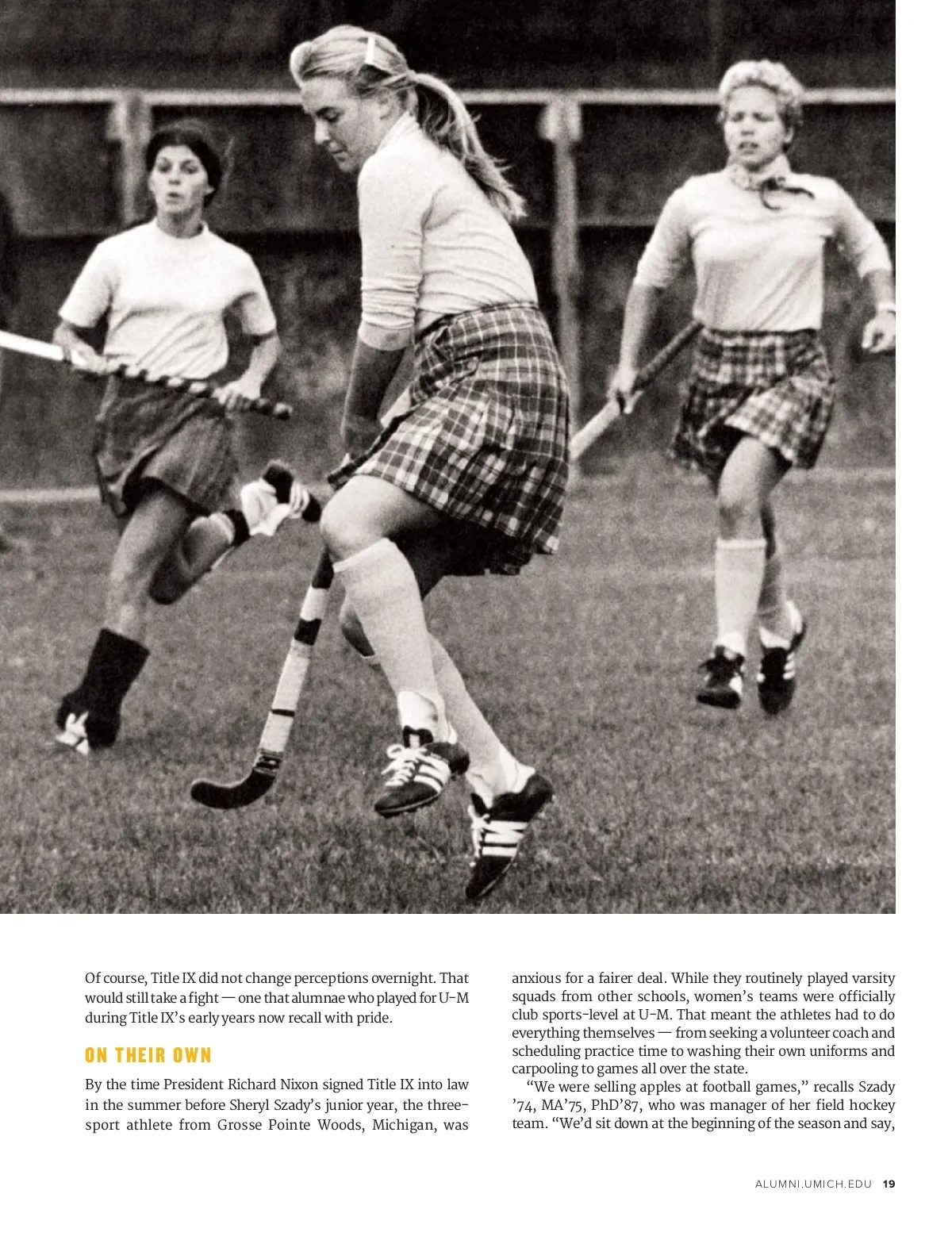 Of course, Title IX did not change perceptions overnight. That would still take a fight — one that alumnae who played for U-M during Title IX's early years now recall with pride.

ON THEIR OWN

By the time President Richard Nixon signed Title IX into law in the summer before Sheryl Szady's junior year, the three-sport athlete from Grosse Pointe Woods, Michigan, was anxious for a fairer deal. While they routinely played varsity squads from other schools, women's teams were officially club sports-level at U-M. That meant the athletes had to do everything themselves — from seeking a volunteer coach and scheduling practice time to washing their own uniforms and carpooling to games all over the state.

"We were selling apples at football games," recalls Szady '74, MA'75, PhD'87, who was manager of her field hockey team. "We'd sit down at the beginning of the season and say,

ALUMNI.UMICH.EDU 19